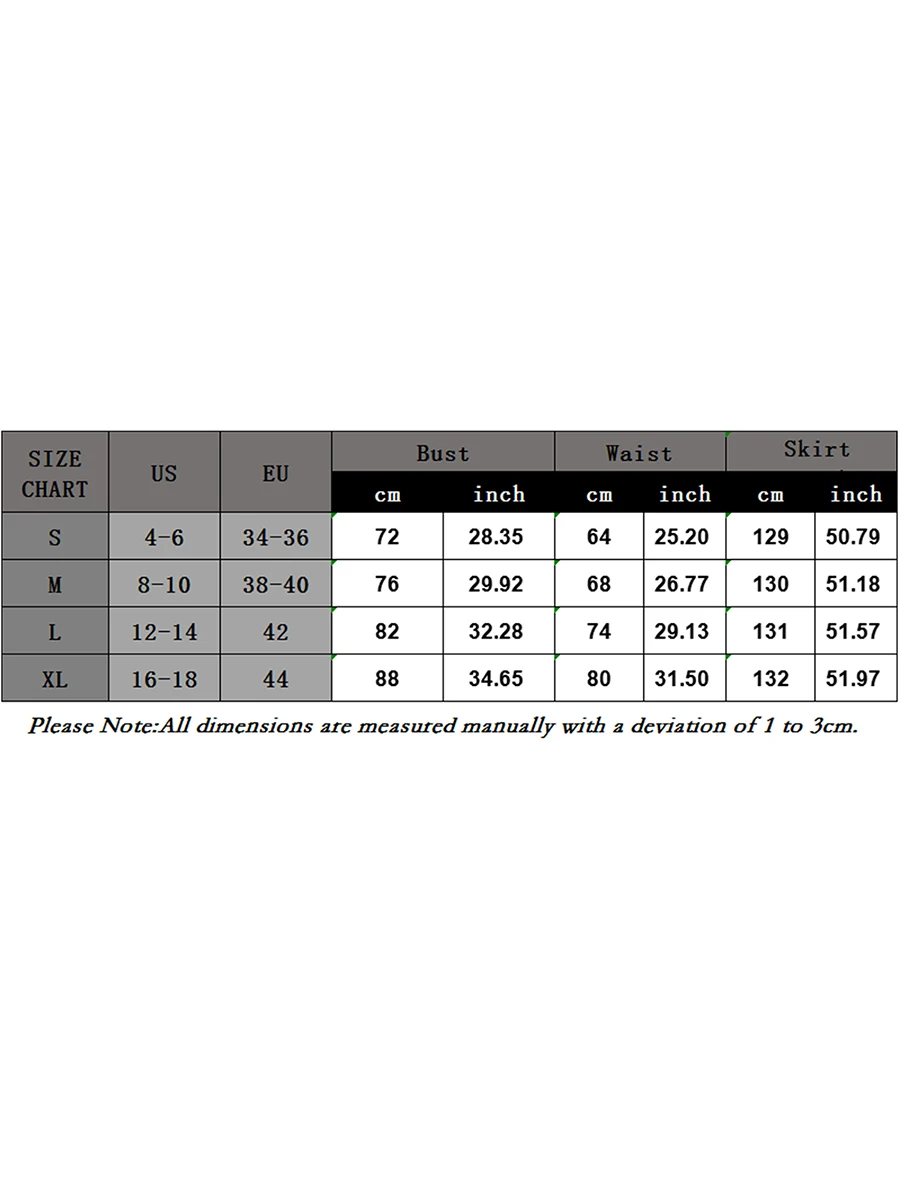 | SIZE CHART | US | EU | Bust | | Waist | | Skirt | |
|---|---|---|---|---|---|---|---|---|
| | | | cm | inch | cm | inch | cm | inch |
| S | 4-6 | 34-36 | 72 | 28.35 | 64 | 25.20 | 129 | 50.79 |
| M | 8-10 | 38-40 | 76 | 29.92 | 68 | 26.77 | 130 | 51.18 |
| L | 12-14 | 42 | 82 | 32.28 | 74 | 29.13 | 131 | 51.57 |
| XL | 16-18 | 44 | 88 | 34.65 | 80 | 31.50 | 132 | 51.97 |

Please Note:All dimensions are measured manually with a deviation of 1 to 3cm.